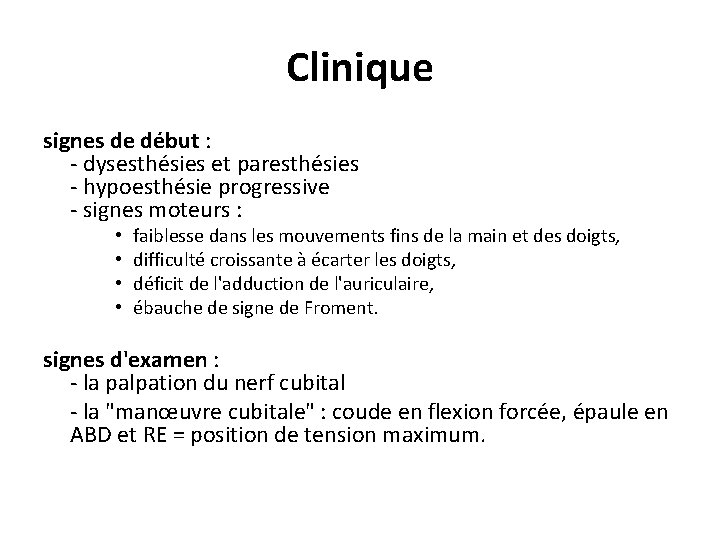 Clinique

signes de début :
- dysesthésies et paresthésies
- hypoesthésie progressive
- signes moteurs :
• faiblesse dans les mouvements fins de la main et des doigts,
• difficulté croissante à écarter les doigts,
• déficit de l'adduction de l'auriculaire,
• ébauche de signe de Froment.

signes d'examen :
- la palpation du nerf cubital
- la "manœuvre cubitale" : coude en flexion forcée, épaule en ABD et RE = position de tension maximum.